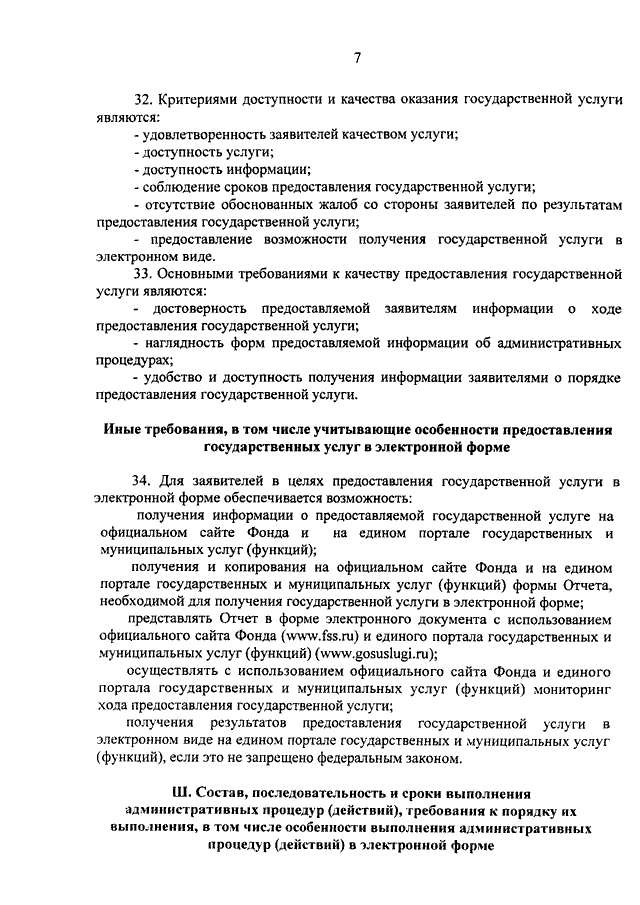 7

32. Критериями доступности и качества оказания государственной услуги являются:
- удовлетворенность заявителей качеством услуги;
- доступность услуги;
- доступность информации;
- соблюдение сроков предоставления государственной услуги;
- отсутствие обоснованных жалоб со стороны заявителей по результатам предоставления государственной услуги;
- предоставление возможности получения государственной услуги в электронном виде.
33. Основными требованиями к качеству предоставления государственной услуги являются:
- достоверность предоставляемой заявителям информации о ходе предоставления государственной услуги;
- наглядность форм предоставляемой информации об административных процедурах;
- удобство и доступность получения информации заявителями о порядке предоставления государственной услуги.

Иные требования, в том числе учитывающие особенности предоставления государственных услуг в электронной форме

34. Для заявителей в целях предоставления государственной услуги в электронной форме обеспечивается возможность:
получения информации о предоставляемой государственной услуге на официальном сайте Фонда и на едином портале государственных и муниципальных услуг (функций);
получения и копирования на официальном сайте Фонда и на едином портале государственных и муниципальных услуг (функций) формы Отчета, необходимой для получения государственной услуги в электронной форме;
представлять Отчет в форме электронного документа с использованием официального сайта Фонда (www.fss.ru) и единого портала государственных и муниципальных услуг (функций) (www.gosuslugi.ru);
осуществлять с использованием официального сайта Фонда и единого портала государственных и муниципальных услуг (функций) мониторинг хода предоставления государственной услуги;
получения результатов предоставления государственной услуги в электронном виде на едином портале государственных и муниципальных услуг (функций), если это не запрещено федеральным законом.

Ш. Состав, последовательность и сроки выполнения административных процедур (действий), требования к порядку их выполнения, в том числе особенности выполнения административных процедур (действий) в электронной форме